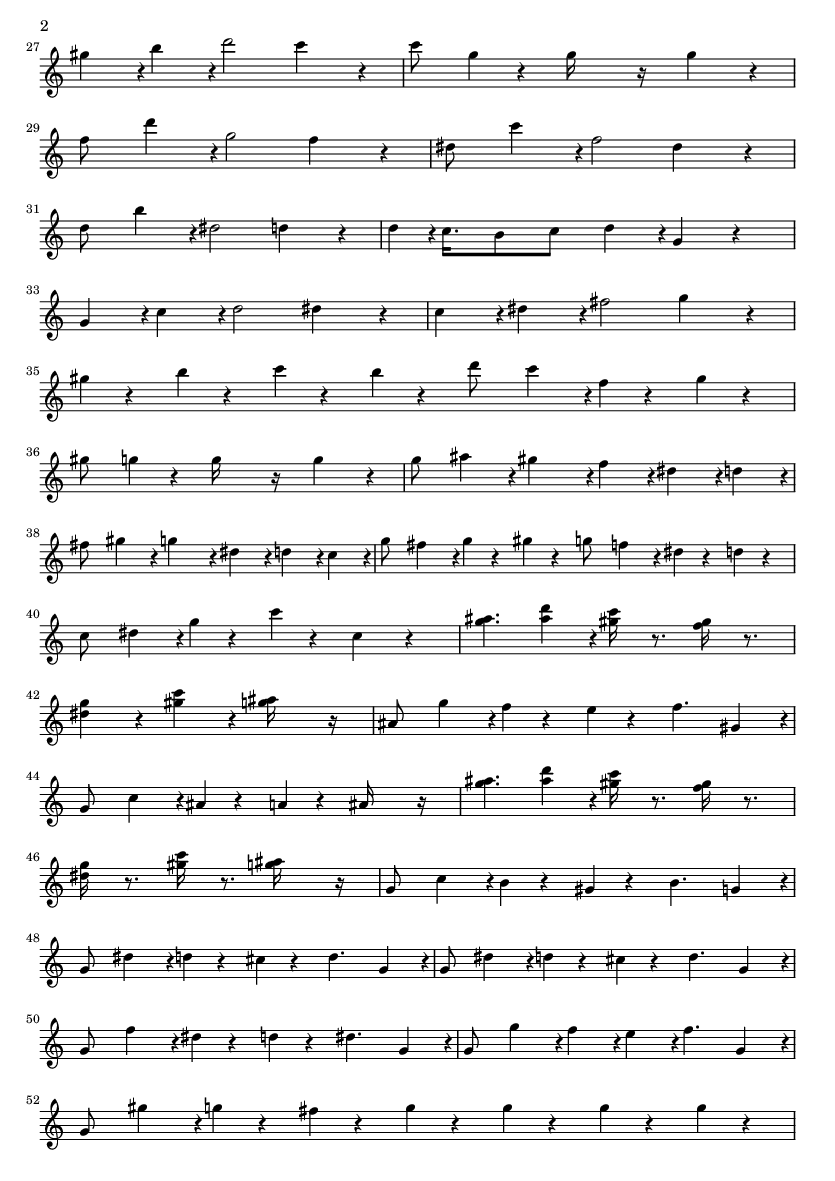 2

27

29

31

33

35

36

38

40

42

44

46

48

50

52